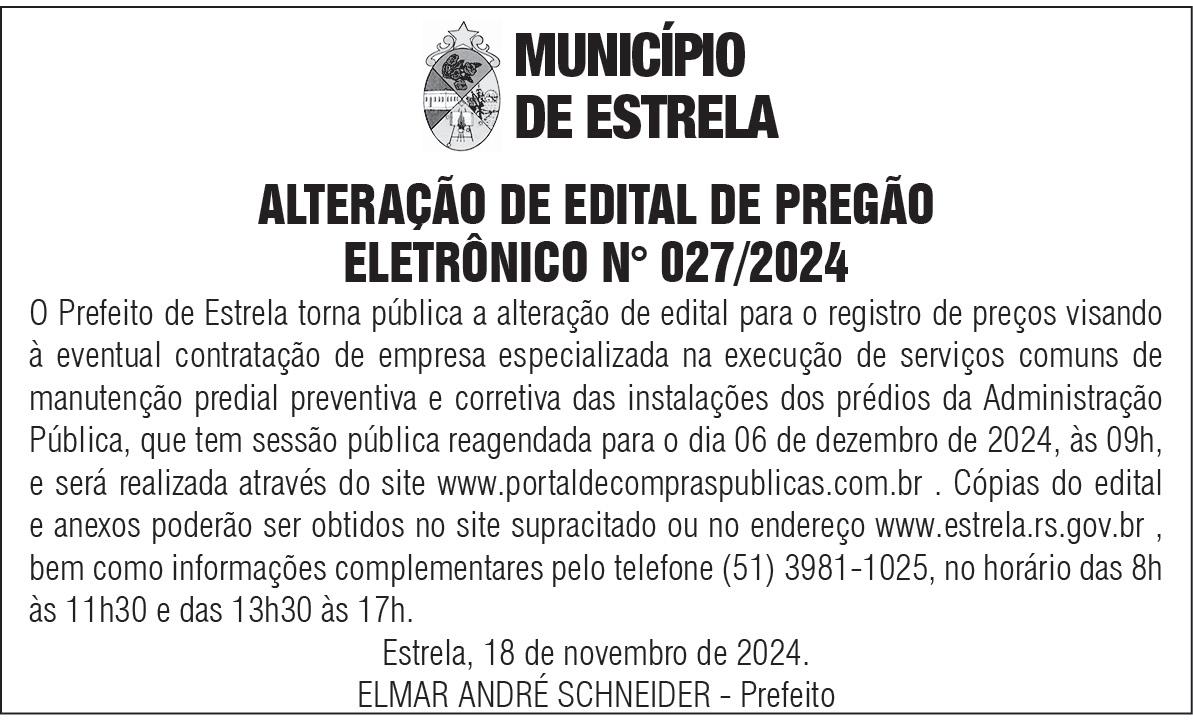 MUNICÍPIO
DE ESTRELA

ALTERAÇÃO DE EDITAL DE PREGÃO
ELETRÔNICO N° 027/2024

O Prefeito de Estrela torna pública a alteração de edital para o registro de preços visando à eventual contratação de empresa especializada na execução de serviços comuns de manutenção predial preventiva e corretiva das instalações dos prédios da Administração Pública, que tem sessão pública reagendada para o dia 06 de dezembro de 2024, às 09h, e será realizada através do site www.portaldecompraspublicas.com.br . Cópias do edital e anexos poderão ser obtidos no site supracitado ou no endereço www.estrela.rs.gov.br , bem como informações complementares pelo telefone (51) 3981-1025, no horário das 8h às 11h30 e das 13h30 às 17h.

Estrela, 18 de novembro de 2024.
ELMAR ANDRÉ SCHNEIDER - Prefeito